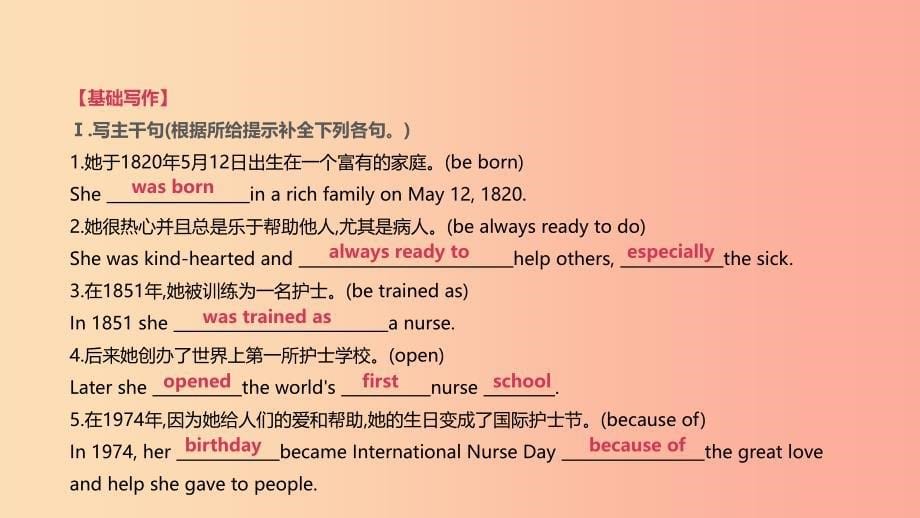 【基础写作】

Ⅰ.写主干句(根据所给提示补全下列各句。)

1.她于1820年5月12日出生在一个富有的家庭。(be born)
She was born in a rich family on May 12, 1820.

2.她很热心并且总是乐于帮助他人,尤其是病人。(be always ready to do)
She was kind-hearted and always ready to help others, especially the sick.

3.在1851年,她被训练为一名护士。(be trained as)
In 1851 she was trained as a nurse.

4.后来她创办了世界上第一所护士学校。(open)
Later she opened the world's first nurse school.

5.在1974年,因为她给人们的爱和帮助,她的生日变成了国际护士节。(because of)
In 1974, her birthday became International Nurse Day because of the great love and help she gave to people.